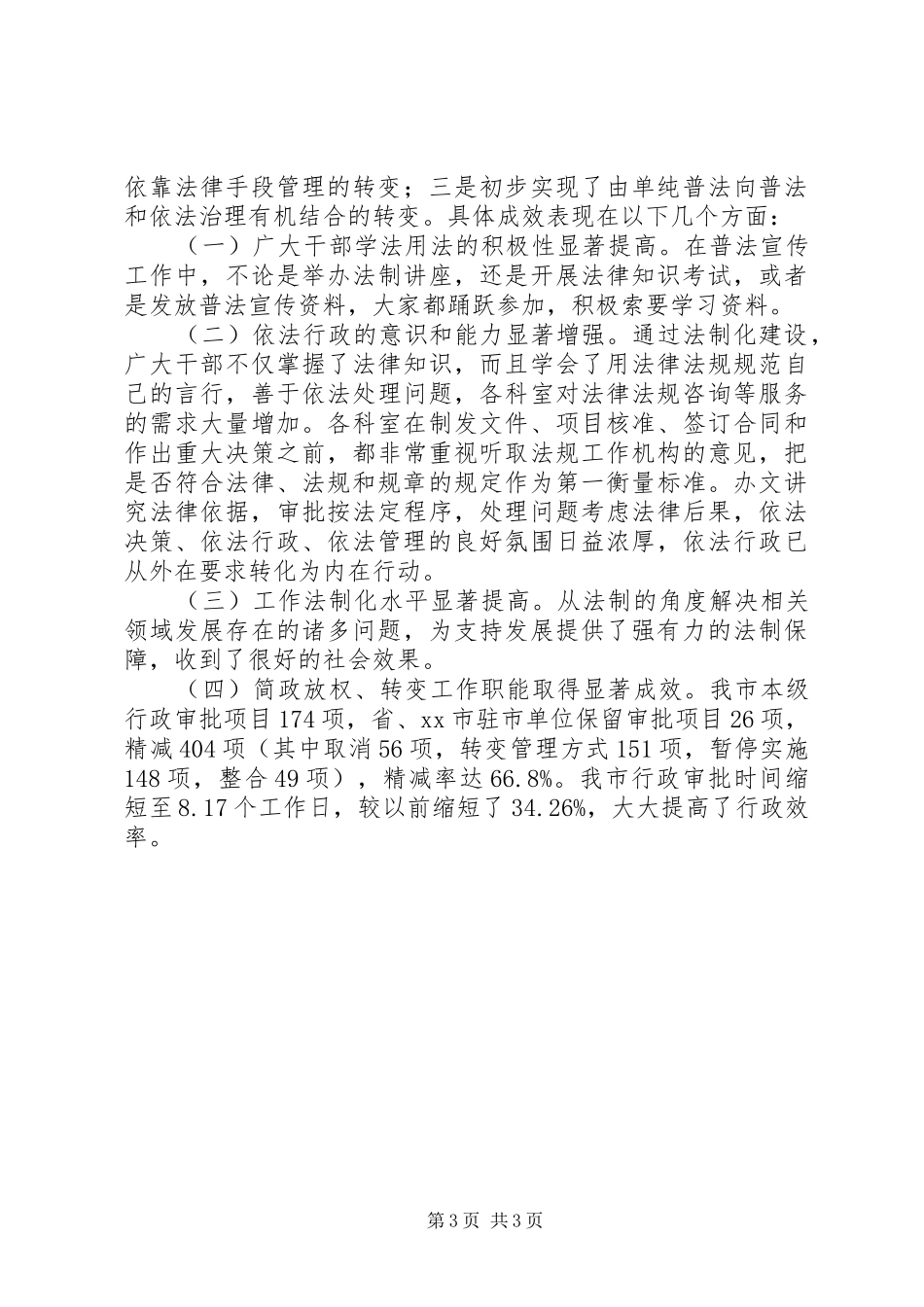 依靠法律手段管理的转变；三是初步实现了由单纯普法向普法和依法治理有机结合的转变。具体成效表现在以下几个方面：

（一）广大干部学法用法的积极性显著提高。在普法宣传工作中，不论是举办法制讲座，还是开展法律知识考试，或者是发放普法宣传资料，大家都踊跃参加，积极索要学习资料。

（二）依法行政的意识和能力显著增强。通过法制化建设，广大干部不仅掌握了法律知识，而且学会了用法律法规规范自己的言行，善于依法处理问题，各科室对法律法规咨询等服务的需求大量增加。各科室在制发文件、项目核准、签订合同和作出重大决策之前，都非常重视听取法规工作机构的意见，把是否符合法律、法规和规章的规定作为第一衡量标准。办文讲究法律依据，审批按法定程序，处理问题考虑法律后果，依法决策、依法行政、依法管理的良好氛围日益浓厚，依法行政已从外在要求转化为内在行动。

（三）工作法制化水平显著提高。从法制的角度解决相关领域发展存在的诸多问题，为支持发展提供了强有力的法制保障，收到了很好的社会效果。

（四）简政放权、转变工作职能取得显著成效。我市本级行政审批项目174项，省、xx市驻市单位保留审批项目26项，精减404项（其中取消56项，转变管理方式151项，暂停实施148项，整合49项），精减率达66.8%。我市行政审批时间缩短至8.17个工作日，较以前缩短了34.26%，大大提高了行政效率。

第3页 共3页